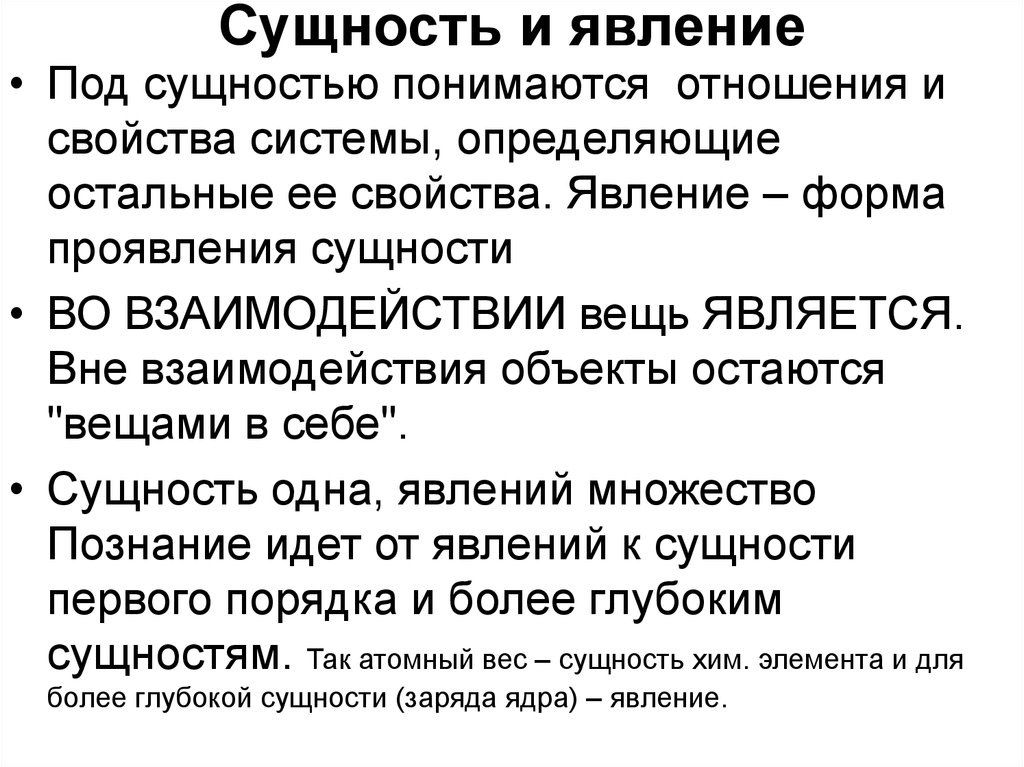 Сущность и явление

• Под сущностью понимаются отношения и свойства системы, определяющие остальные ее свойства. Явление – форма проявления сущности

• ВО ВЗАИМОДЕЙСТВИИ вещь ЯВЛЯЕТСЯ. Вне взаимодействия объекты остаются "вещами в себе".

• Сущность одна, явлений множество Познание идет от явлений к сущности первого порядка и более глубоким сущностям. Так атомный вес – сущность хим. элемента и для более глубокой сущности (заряда ядра) – явление.